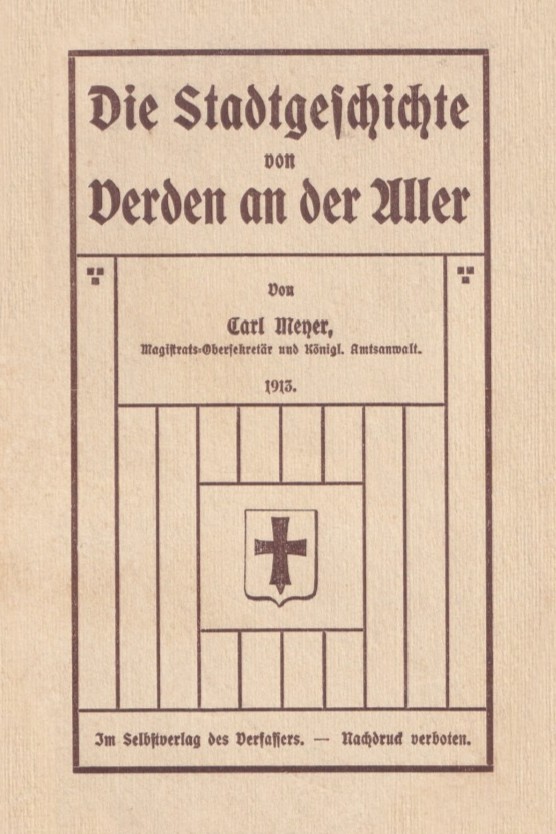 Die Stadtgeschichte
von
Verden an der Aller

Von
Carl Meyer,
Magistrats-Obersekretär und Königl. Amtsanwalt.
1913.

Im Selbstverlag des Verfassers. — Nachdruck verboten.